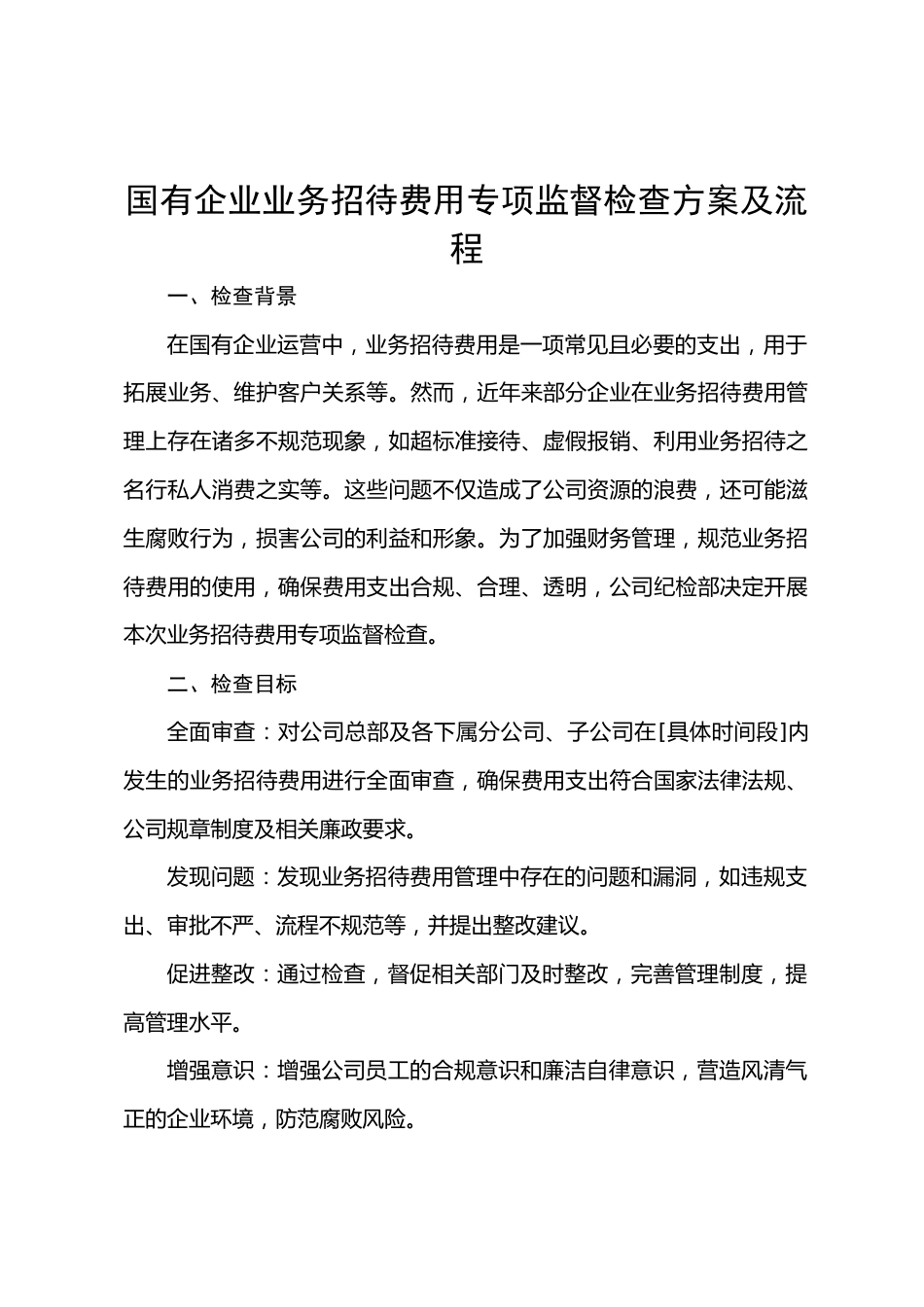 国有企业业务招待费用专项监督检查方案及流程

一、检查背景

在国有企业运营中，业务招待费用是一项常见且必要的支出，用于拓展业务、维护客户关系等。然而，近年来部分企业在业务招待费用管理上存在诸多不规范现象，如超标准接待、虚假报销、利用业务招待之名行私人消费之实等。这些问题不仅造成了公司资源的浪费，还可能滋生腐败行为，损害公司的利益和形象。为了加强财务管理，规范业务招待费用的使用，确保费用支出合规、合理、透明，公司纪检部决定开展本次业务招待费用专项监督检查。

二、检查目标

全面审查：对公司总部及各下属分公司、子公司在[具体时间段]内发生的业务招待费用进行全面审查，确保费用支出符合国家法律法规、公司规章制度及相关廉政要求。

发现问题：发现业务招待费用管理中存在的问题和漏洞，如违规支出、审批不严、流程不规范等，并提出整改建议。

促进整改：通过检查，督促相关部门及时整改，完善管理制度，提高管理水平。

增强意识：增强公司员工的合规意识和廉洁自律意识，营造风清气正的企业环境，防范腐败风险。